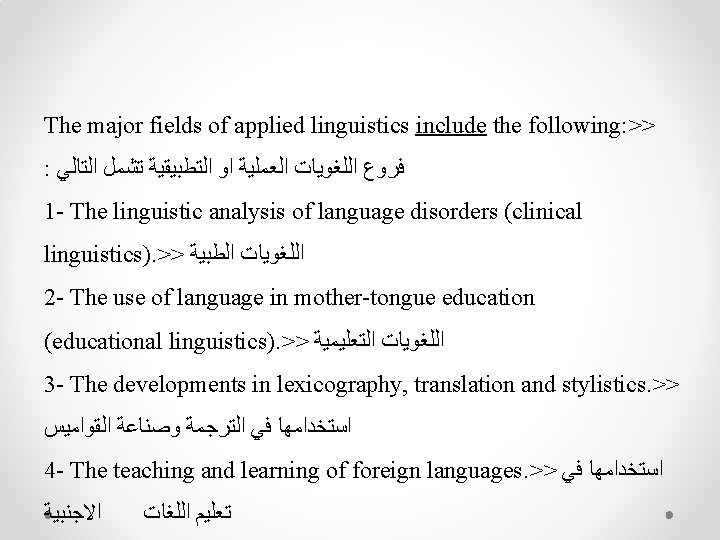 The major fields of applied linguistics include the following:>>
فروع اللغويات العملية او التطبيقية تشمل التالي :

1- The linguistic analysis of language disorders (clinical linguistics).>> اللغويات الطبية

2- The use of language in mother-tongue education (educational linguistics).>> اللغويات التعليمية

3- The developments in lexicography, translation and stylistics.>>
استخدامها في الترجمة وصناعة القواميس

4- The teaching and learning of foreign languages.>> استخدامها في تعليم اللغات الاجنبية